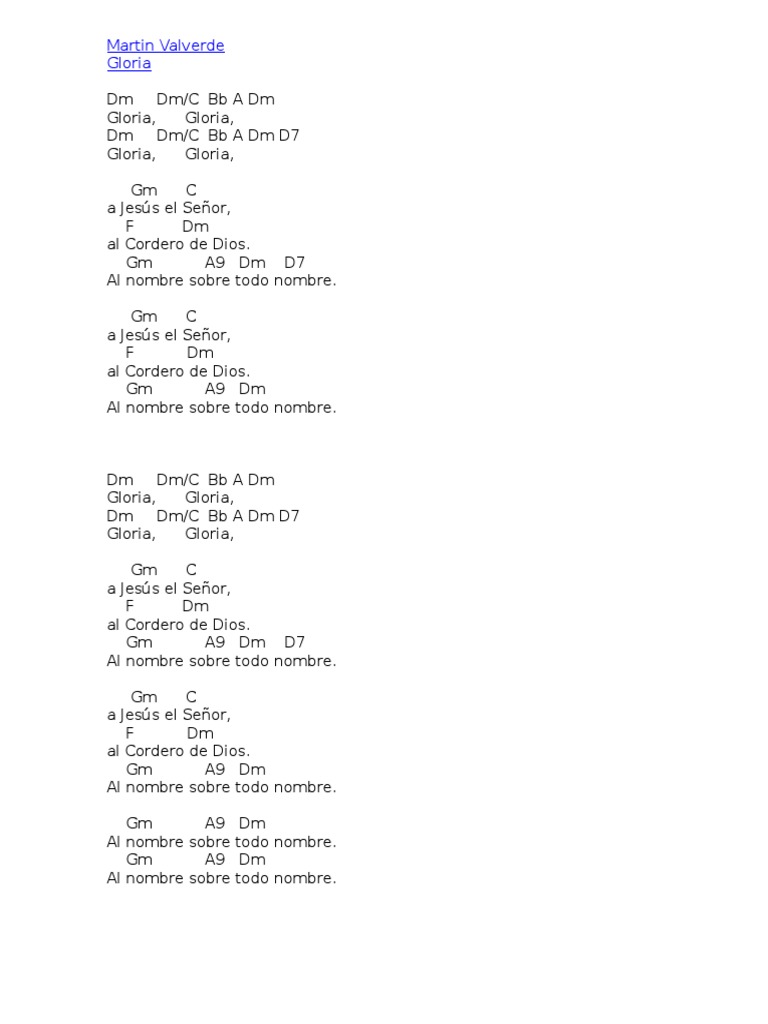 Martin Valverde
Gloria

Dm Dm/C Bb A Dm
Gloria, Gloria,
Dm Dm/C Bb A Dm D7
Gloria, Gloria,

Gm C
a Jesús el Señor,
F Dm
al Cordero de Dios.
Gm A9 Dm D7
Al nombre sobre todo nombre.

Gm C
a Jesús el Señor,
F Dm
al Cordero de Dios.
Gm A9 Dm
Al nombre sobre todo nombre.

Dm Dm/C Bb A Dm
Gloria, Gloria,
Dm Dm/C Bb A Dm D7
Gloria, Gloria,

Gm C
a Jesús el Señor,
F Dm
al Cordero de Dios.
Gm A9 Dm D7
Al nombre sobre todo nombre.

Gm C
a Jesús el Señor,
F Dm
al Cordero de Dios.
Gm A9 Dm
Al nombre sobre todo nombre.

Gm A9 Dm
Al nombre sobre todo nombre.
Gm A9 Dm
Al nombre sobre todo nombre.